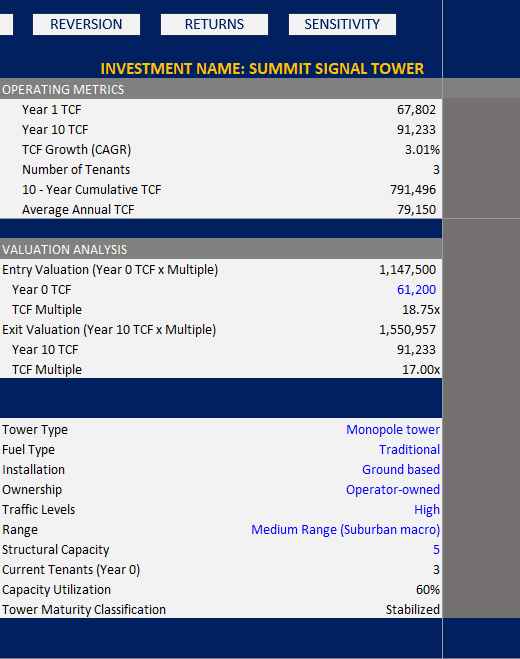 REVERSION RETURNS SENSITIVITY

INVESTMENT NAME: SUMMIT SIGNAL TOWER

OPERATING METRICS

| | |
|---|---|
| Year 1 TCF | 67,802 |
| Year 10 TCF | 91,233 |
| TCF Growth (CAGR) | 3.01% |
| Number of Tenants | 3 |
| 10 - Year Cumulative TCF | 791,496 |
| Average Annual TCF | 79,150 |

VALUATION ANALYSIS

| | |
|---|---|
| Entry Valuation (Year 0 TCF x Multiple) | 1,147,500 |
| Year 0 TCF | 61,200 |
| TCF Multiple | 18.75x |
| Exit Valuation (Year 10 TCF x Multiple) | 1,550,957 |
| Year 10 TCF | 91,233 |
| TCF Multiple | 17.00x |

| | |
|---|---|
| Tower Type | Monopole tower |
| Fuel Type | Traditional |
| Installation | Ground based |
| Ownership | Operator-owned |
| Traffic Levels | High |
| Range | Medium Range (Suburban macro) |
| Structural Capacity | 5 |
| Current Tenants (Year 0) | 3 |
| Capacity Utilization | 60% |
| Tower Maturity Classification | Stabilized |